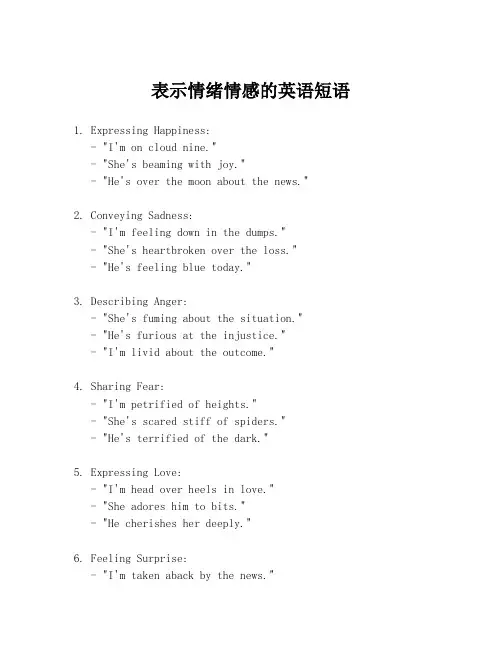 表示情绪情感的英语短语

1. Expressing Happiness:
- "I'm on cloud nine."
- "She's beaming with joy."
- "He's over the moon about the news."

2. Conveying Sadness:
- "I'm feeling down in the dumps."
- "She's heartbroken over the loss."
- "He's feeling blue today."

3. Describing Anger:
- "She's fuming about the situation."
- "He's furious at the injustice."
- "I'm livid about the outcome."

4. Sharing Fear:
- "I'm petrified of heights."
- "She's scared stiff of spiders."
- "He's terrified of the dark."

5. Expressing Love:
- "I'm head over heels in love."
- "She adores him to bits."
- "He cherishes her deeply."

6. Feeling Surprise:
- "I'm taken aback by the news."